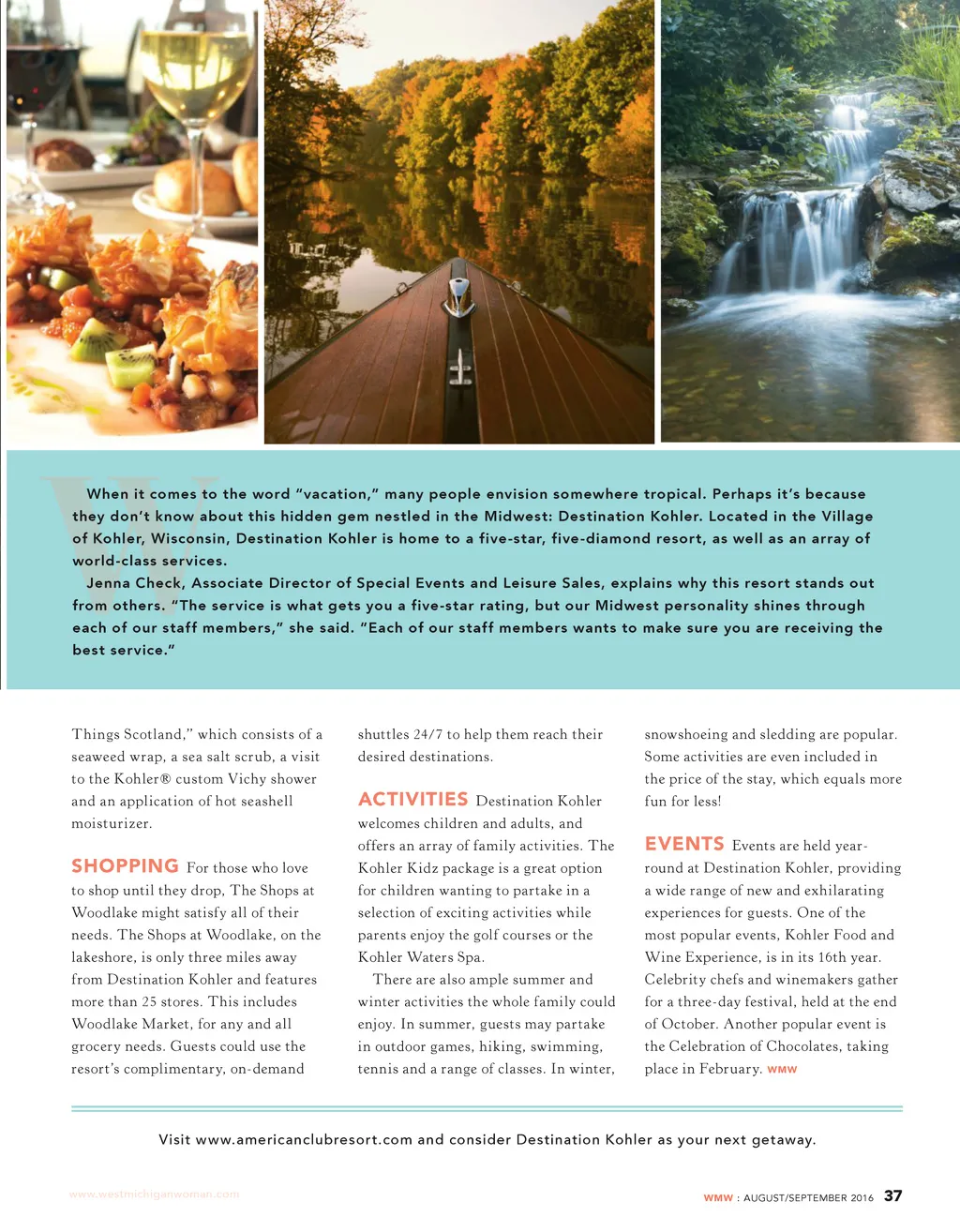 When it comes to the word "vacation," many people envision somewhere tropical. Perhaps it's because they don't know about this hidden gem nestled in the Midwest: Destination Kohler. Located in the Village of Kohler, Wisconsin, Destination Kohler is home to a five-star, five-diamond resort, as well as an array of world-class services.

Jenna Check, Associate Director of Special Events and Leisure Sales, explains why this resort stands out from others. "The service is what gets you a five-star rating, but our Midwest personality shines through each of our staff members," she said. "Each of our staff members wants to make sure you are receiving the best service."

Things Scotland," which consists of a seaweed wrap, a sea salt scrub, a visit to the Kohler® custom Vichy shower and an application of hot seashell moisturizer.

SHOPPING For those who love to shop until they drop, The Shops at Woodlake might satisfy all of their needs. The Shops at Woodlake, on the lakeshore, is only three miles away from Destination Kohler and features more than 25 stores. This includes Woodlake Market, for any and all grocery needs. Guests could use the resort's complimentary, on-demand shuttles 24/7 to help them reach their desired destinations.

ACTIVITIES Destination Kohler welcomes children and adults, and offers an array of family activities. The Kohler Kidz package is a great option for children wanting to partake in a selection of exciting activities while parents enjoy the golf courses or the Kohler Waters Spa.

There are also ample summer and winter activities the whole family could enjoy. In summer, guests may partake in outdoor games, hiking, swimming, tennis and a range of classes. In winter, snowshoeing and sledding are popular. Some activities are even included in the price of the stay, which equals more fun for less!

EVENTS Events are held year-round at Destination Kohler, providing a wide range of new and exhilarating experiences for guests. One of the most popular events, Kohler Food and Wine Experience, is in its 16th year. Celebrity chefs and winemakers gather for a three-day festival, held at the end of October. Another popular event is the Celebration of Chocolates, taking place in February. WMW

Visit www.americanclubresort.com and consider Destination Kohler as your next getaway.

www.westmichiganwoman.com

WMW : AUGUST/SEPTEMBER 2016 37